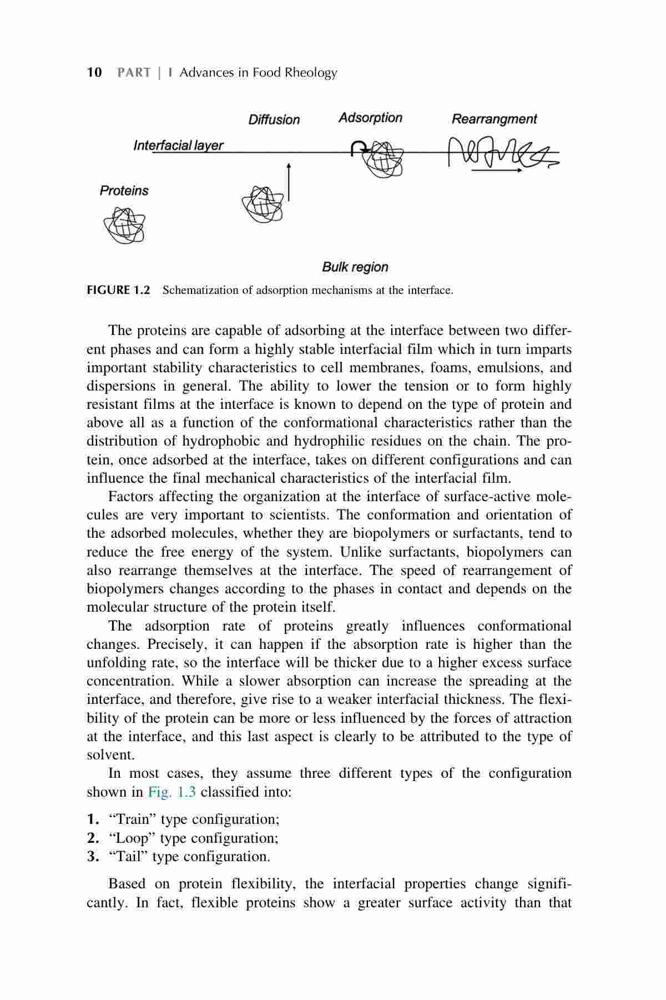 10 PART | I Advances in Food Rheology

Diffusion Adsorption Rearrangment

Interfacial layer

Proteins

Bulk region

FIGURE 1.2 Schematization of adsorption mechanisms at the interface.

The proteins are capable of adsorbing at the interface between two different phases and can form a highly stable interfacial film which in turn imparts important stability characteristics to cell membranes, foams, emulsions, and dispersions in general. The ability to lower the tension or to form highly resistant films at the interface is known to depend on the type of protein and above all as a function of the conformational characteristics rather than the distribution of hydrophobic and hydrophilic residues on the chain. The protein, once adsorbed at the interface, takes on different configurations and can influence the final mechanical characteristics of the interfacial film.

Factors affecting the organization at the interface of surface-active molecules are very important to scientists. The conformation and orientation of the adsorbed molecules, whether they are biopolymers or surfactants, tend to reduce the free energy of the system. Unlike surfactants, biopolymers can also rearrange themselves at the interface. The speed of rearrangement of biopolymers changes according to the phases in contact and depends on the molecular structure of the protein itself.

The adsorption rate of proteins greatly influences conformational changes. Precisely, it can happen if the absorption rate is higher than the unfolding rate, so the interface will be thicker due to a higher excess surface concentration. While a slower absorption can increase the spreading at the interface, and therefore, give rise to a weaker interfacial thickness. The flexibility of the protein can be more or less influenced by the forces of attraction at the interface, and this last aspect is clearly to be attributed to the type of solvent.

In most cases, they assume three different types of the configuration shown in Fig. 1.3 classified into:

1. "Train" type configuration;
2. "Loop" type configuration;
3. "Tail" type configuration.

Based on protein flexibility, the interfacial properties change significantly. In fact, flexible proteins show a greater surface activity than that